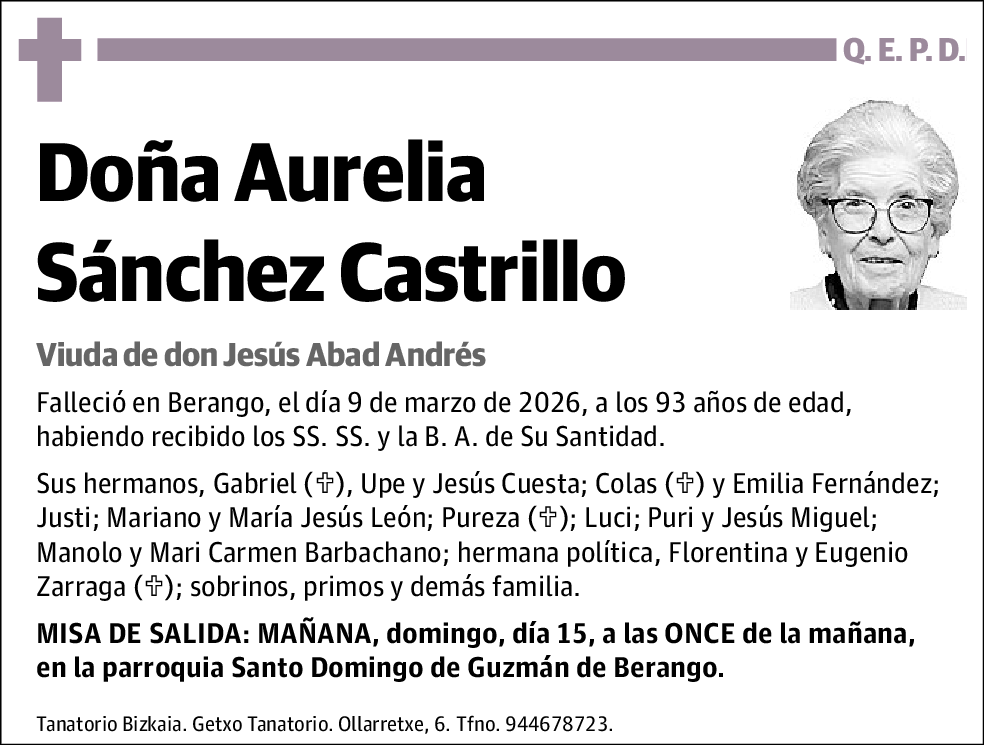 Q. E. P. D.

Doña Aurelia Sánchez Castrillo

Viuda de don Jesús Abad Andrés

Falleció en Berango, el día 9 de marzo de 2026, a los 93 años de edad, habiendo recibido los SS. SS. y la B. A. de Su Santidad.

Sus hermanos, Gabriel (✞), Upe y Jesús Cuesta; Colas (✞) y Emilia Fernández; Justi; Mariano y María Jesús León; Pureza (✞); Luci; Puri y Jesús Miguel; Manolo y Mari Carmen Barbachano; hermana política, Florentina y Eugenio Zarraga (✞); sobrinos, primos y demás familia.

MISA DE SALIDA: MAÑANA, domingo, día 15, a las ONCE de la mañana, en la parroquia Santo Domingo de Guzmán de Berango.

Tanatorio Bizkaia. Getxo Tanatorio. Ollarretxe, 6. Tfno. 944678723.